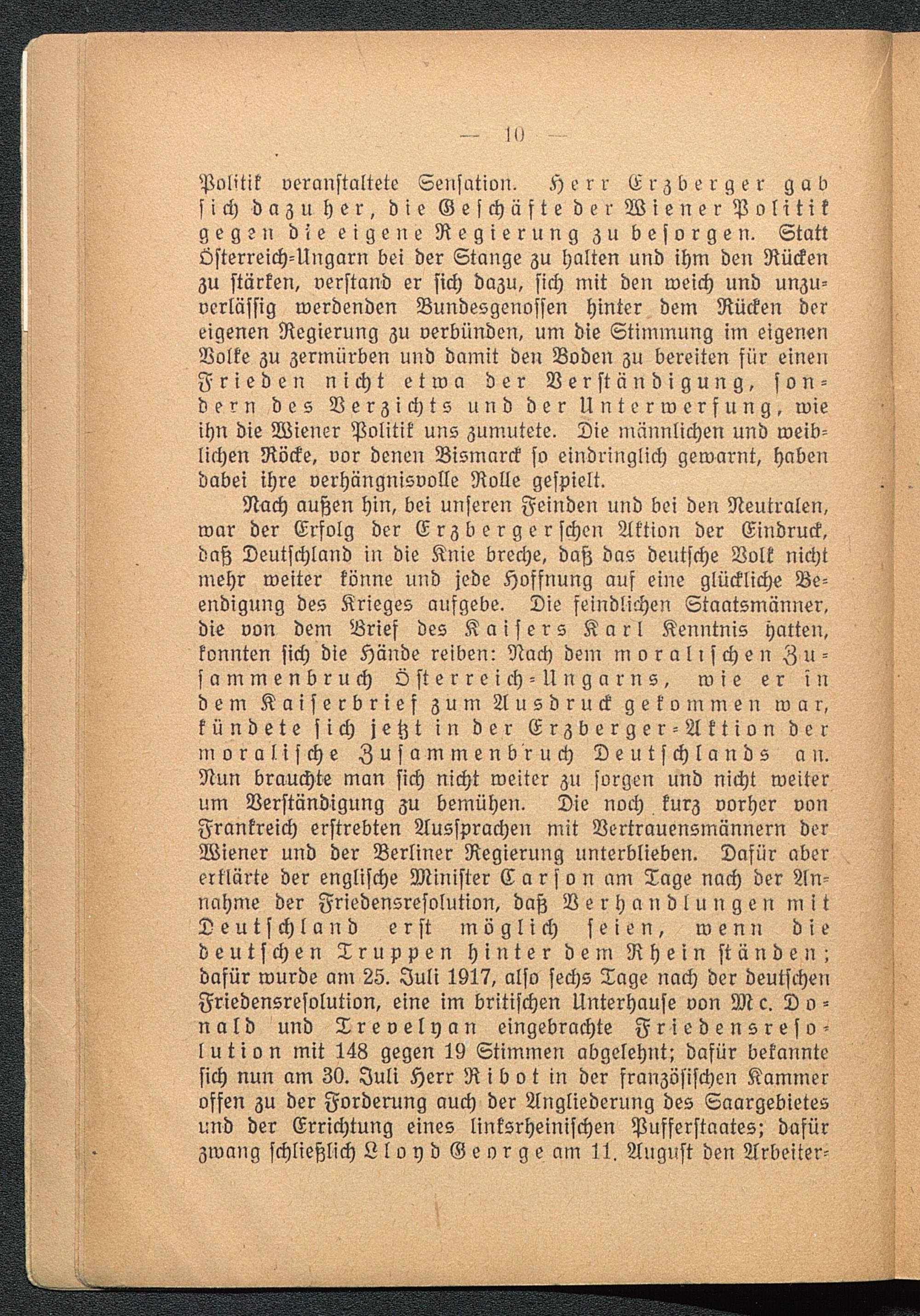 — 10 —

Politik veranstaltete Sensation. Herr Erzberger gab sich dazu her, die Geschäfte der Wiener Politik gegen die eigene Regierung zu besorgen. Statt Österreich-Ungarn bei der Stange zu halten und ihm den Rücken zu stärken, verstand er sich dazu, sich mit den weich und unzuverlässig werdenden Bundesgenossen hinter dem Rücken der eigenen Regierung zu verbünden, um die Stimmung im eigenen Volke zu zermürben und damit den Boden zu bereiten für einen Frieden nicht etwa der Verständigung, sondern des Verzichts und der Unterwerfung, wie ihn die Wiener Politik uns zumutete. Die männlichen und weiblichen Röcke, vor denen Bismarck so eindringlich gewarnt, haben dabei ihre verhängnisvolle Rolle gespielt.

Nach außen hin, bei unseren Feinden und bei den Neutralen, war der Erfolg der Erzbergerschen Aktion der Eindruck, daß Deutschland in die Knie breche, daß das deutsche Volk nicht mehr weiter könne und jede Hoffnung auf eine glückliche Beendigung des Krieges aufgebe. Die feindlichen Staatsmänner, die von dem Brief des Kaisers Karl Kenntnis hatten, konnten sich die Hände reiben: Nach dem moralischen Zusammenbruch Österreich-Ungarns, wie er in dem Kaiserbrief zum Ausdruck gekommen war, kündete sich jetzt in der Erzberger-Aktion der moralische Zusammenbruch Deutschlands an. Nun brauchte man sich nicht weiter zu sorgen und nicht weiter um Verständigung zu bemühen. Die noch kurz vorher von Frankreich erstrebten Aussprachen mit Vertrauensmännern der Wiener und der Berliner Regierung unterblieben. Dafür aber erklärte der englische Minister Carson am Tage nach der Annahme der Friedensresolution, daß Verhandlungen mit Deutschland erst möglich seien, wenn die deutschen Truppen hinter dem Rhein ständen; dafür wurde am 25. Juli 1917, also sechs Tage nach der deutschen Friedensresolution, eine im britischen Unterhause von Mc. Donald und Trevelyan eingebrachte Friedensresolution mit 148 gegen 19 Stimmen abgelehnt; dafür bekannte sich nun am 30. Juli Herr Ribot in der französischen Kammer offen zu der Forderung auch der Angliederung des Saargebietes und der Errichtung eines linksrheinischen Pufferstaates; dafür zwang schließlich Lloyd George am 11. August den Arbeiter-